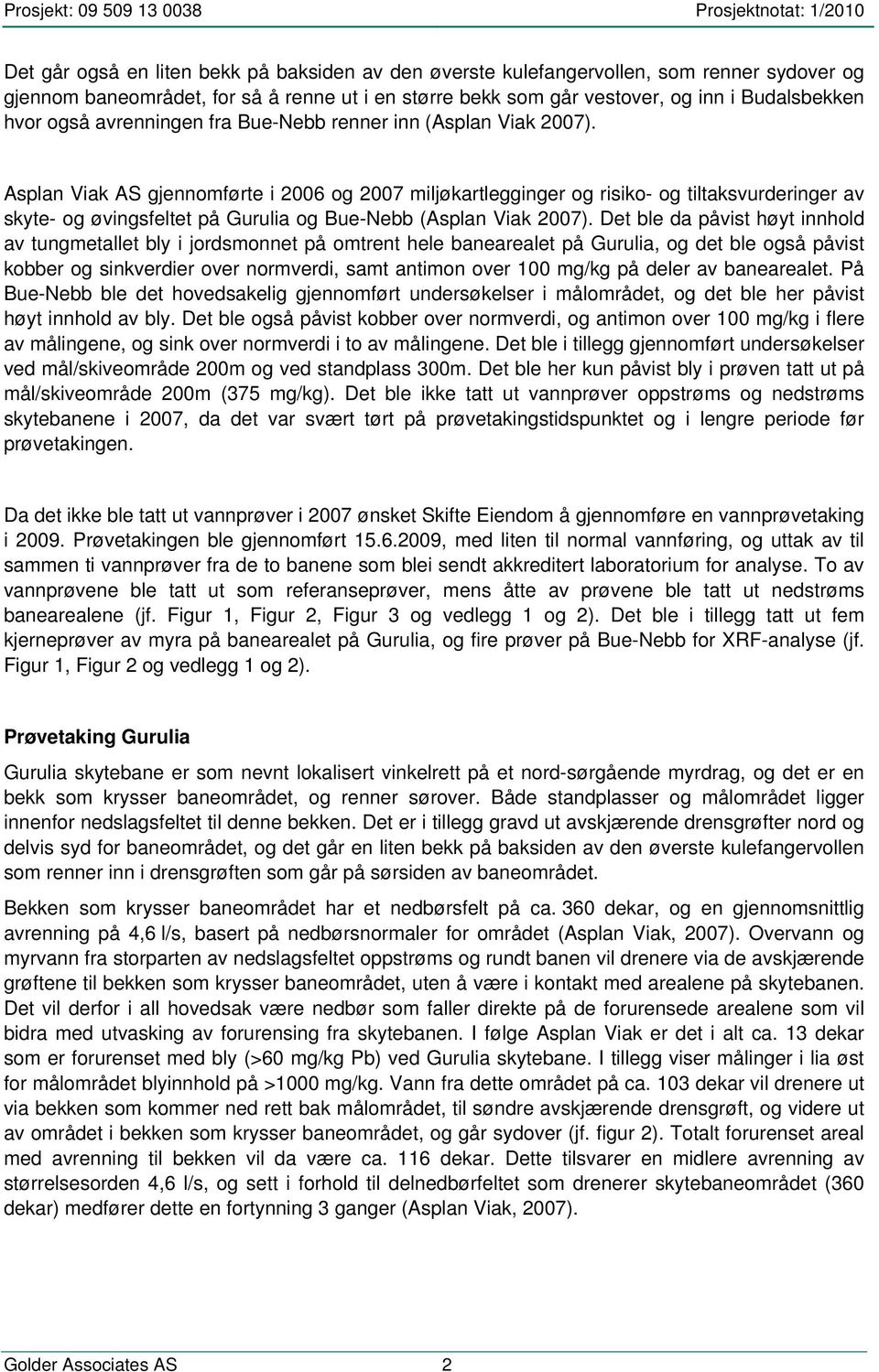 Prosjekt: 09 509 13 0038 Prosjektnotat: 1/2010

Det går også en liten bekk på baksiden av den øverste kulefangervollen, som renner sydover og gjennom baneområdet, for så å renne ut i en større bekk som går vestover, og inn i Budalsbekken hvor også avrenningen fra Bue-Nebb renner inn (Asplan Viak 2007).

Asplan Viak AS gjennomførte i 2006 og 2007 miljøkartlegginger og risiko- og tiltaksvurderinger av skyte- og øvingsfeltet på Gurulia og Bue-Nebb (Asplan Viak 2007). Det ble da påvist høyt innhold av tungmetallet bly i jordsmonnet på omtrent hele banearealet på Gurulia, og det ble også påvist kobber og sinkverdier over normverdi, samt antimon over 100 mg/kg på deler av banearealet. På Bue-Nebb ble det hovedsakelig gjennomført undersøkelser i målområdet, og det ble her påvist høyt innhold av bly. Det ble også påvist kobber over normverdi, og antimon over 100 mg/kg i flere av målingene, og sink over normverdi i to av målingene. Det ble i tillegg gjennomført undersøkelser ved mål/skiveområde 200m og ved standplass 300m. Det ble her kun påvist bly i prøven tatt ut på mål/skiveområde 200m (375 mg/kg). Det ble ikke tatt ut vannprøver oppstrøms og nedstrøms skytebanene i 2007, da det var svært tørt på prøvetakingstidspunktet og i lengre periode før prøvetakingen.

Da det ikke ble tatt ut vannprøver i 2007 ønsket Skifte Eiendom å gjennomføre en vannprøvetaking i 2009. Prøvetakingen ble gjennomført 15.6.2009, med liten til normal vannføring, og uttak av til sammen ti vannprøver fra de to banene som blei sendt akkreditert laboratorium for analyse. To av vannprøvene ble tatt ut som referanseprøver, mens åtte av prøvene ble tatt ut nedstrøms banearealene (jf. Figur 1, Figur 2, Figur 3 og vedlegg 1 og 2). Det ble i tillegg tatt ut fem kjerneprøver av myra på banearealet på Gurulia, og fire prøver på Bue-Nebb for XRF-analyse (jf. Figur 1, Figur 2 og vedlegg 1 og 2).

Prøvetaking Gurulia

Gurulia skytebane er som nevnt lokalisert vinkelrett på et nord-sørgående myrdrag, og det er en bekk som krysser baneområdet, og renner sørover. Både standplasser og målområdet ligger innenfor nedslagsfeltet til denne bekken. Det er i tillegg gravd ut avskjærende drensgrøfter nord og delvis syd for baneområdet, og det går en liten bekk på baksiden av den øverste kulefangervollen som renner inn i drensgrøften som går på sørsiden av baneområdet.

Bekken som krysser baneområdet har et nedbørsfelt på ca. 360 dekar, og en gjennomsnittlig avrenning på 4,6 l/s, basert på nedbørsnormaler for området (Asplan Viak, 2007). Overvann og myrvann fra storparten av nedslagsfeltet oppstrøms og rundt banen vil drenere via de avskjærende grøftene til bekken som krysser baneområdet, uten å være i kontakt med arealene på skytebanen. Det vil derfor i all hovedsak være nedbør som faller direkte på de forurensede arealene som vil bidra med utvasking av forurensing fra skytebanen. I følge Asplan Viak er det i alt ca. 13 dekar som er forurenset med bly (>60 mg/kg Pb) ved Gurulia skytebane. I tillegg viser målinger i lia øst for målområdet blyinnhold på >1000 mg/kg. Vann fra dette området på ca. 103 dekar vil drenere ut via bekken som kommer ned rett bak målområdet, til søndre avskjærende drensgrøft, og videre ut av området i bekken som krysser baneområdet, og går sydover (jf. figur 2). Totalt forurenset areal med avrenning til bekken vil da være ca. 116 dekar. Dette tilsvarer en midlere avrenning av størrelsesorden 4,6 l/s, og sett i forhold til delnedbørfeltet som drenerer skytebaneområdet (360 dekar) medfører dette en fortynning 3 ganger (Asplan Viak, 2007).

Golder Associates AS 2